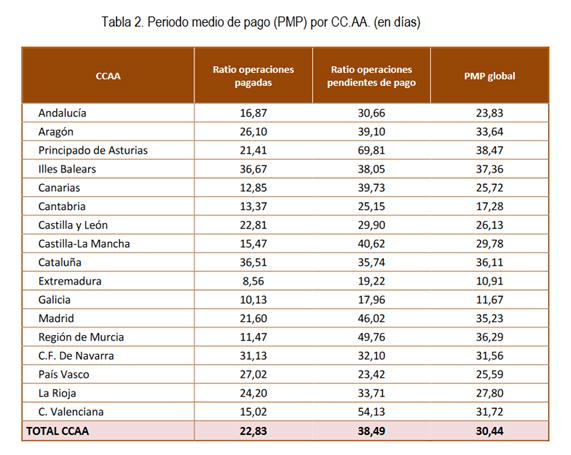 Tabla 2. Periodo medio de pago (PMP) por CC.AA. (en días)

| CCAA | Ratio operaciones pagadas | Ratio operaciones pendientes de pago | PMP global |
|---|---|---|---|
| Andalucía | 16,87 | 30,66 | 23,83 |
| Aragón | 26,10 | 39,10 | 33,64 |
| Principado de Asturias | 21,41 | 69,81 | 38,47 |
| Illes Balears | 36,67 | 38,05 | 37,36 |
| Canarias | 12,85 | 39,73 | 25,72 |
| Cantabria | 13,37 | 25,15 | 17,28 |
| Castilla y León | 22,81 | 29,90 | 26,13 |
| Castilla-La Mancha | 15,47 | 40,62 | 29,78 |
| Cataluña | 36,51 | 35,74 | 36,11 |
| Extremadura | 8,56 | 19,22 | 10,91 |
| Galicia | 10,13 | 17,96 | 11,67 |
| Madrid | 21,60 | 46,02 | 35,23 |
| Región de Murcia | 11,47 | 49,76 | 36,29 |
| C.F. De Navarra | 31,13 | 32,10 | 31,56 |
| País Vasco | 27,02 | 23,42 | 25,59 |
| La Rioja | 24,20 | 33,71 | 27,80 |
| C. Valenciana | 15,02 | 54,13 | 31,72 |
| TOTAL CCAA | 22,83 | 38,49 | 30,44 |